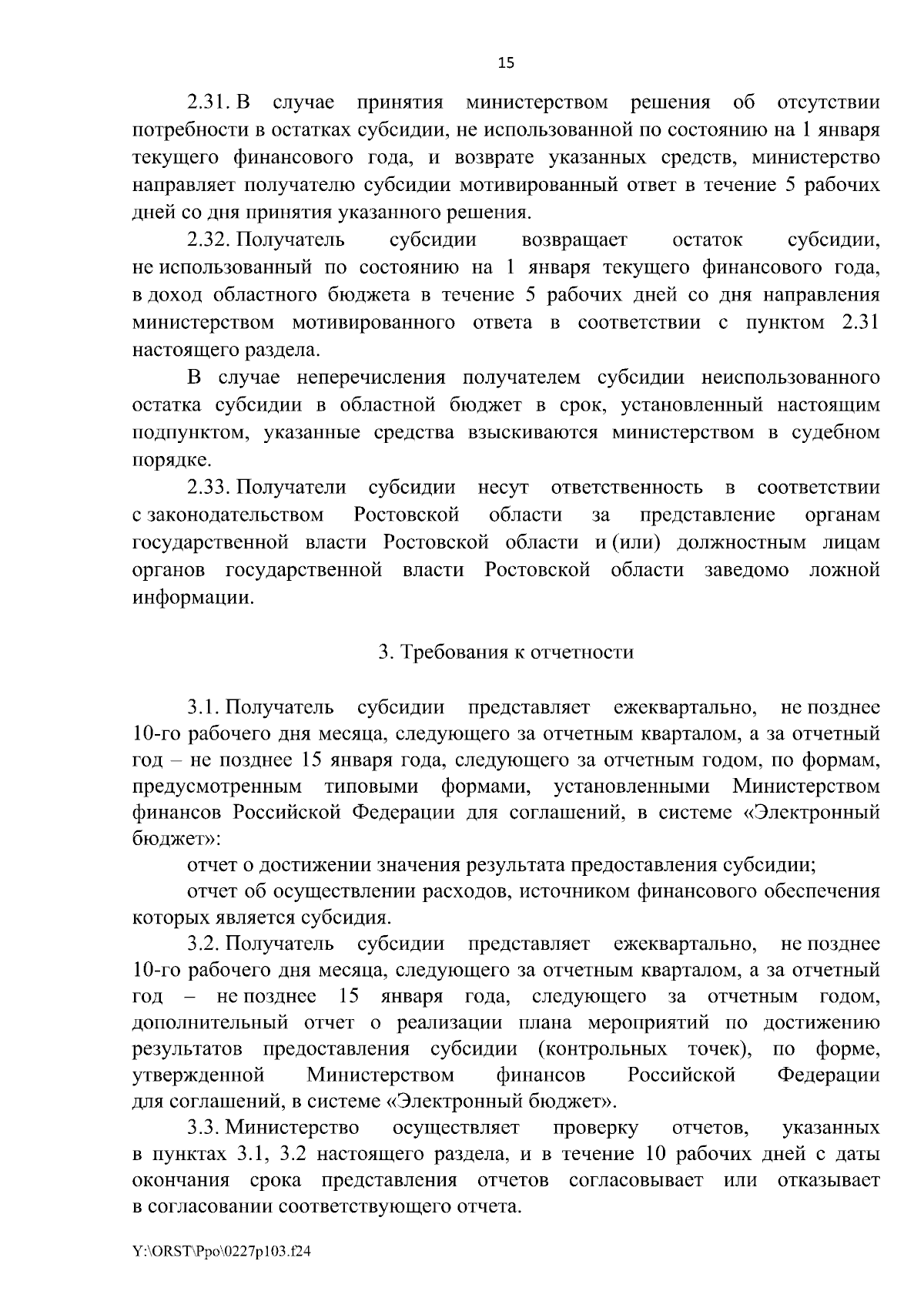 15

2.31. В случае принятия министерством решения об отсутствии потребности в остатках субсидии, не использованной по состоянию на 1 января текущего финансового года, и возврате указанных средств, министерство направляет получателю субсидии мотивированный ответ в течение 5 рабочих дней со дня принятия указанного решения.

2.32. Получатель субсидии возвращает остаток субсидии, не использованный по состоянию на 1 января текущего финансового года, в доход областного бюджета в течение 5 рабочих дней со дня направления министерством мотивированного ответа в соответствии с пунктом 2.31 настоящего раздела.

В случае неперечисления получателем субсидии неиспользованного остатка субсидии в областной бюджет в срок, установленный настоящим подпунктом, указанные средства взыскиваются министерством в судебном порядке.

2.33. Получатели субсидии несут ответственность в соответствии с законодательством Ростовской области за представление органам государственной власти Ростовской области и (или) должностным лицам органов государственной власти Ростовской области заведомо ложной информации.

3. Требования к отчетности

3.1. Получатель субсидии представляет ежеквартально, не позднее 10-го рабочего дня месяца, следующего за отчетным кварталом, а за отчетный год – не позднее 15 января года, следующего за отчетным годом, по формам, предусмотренным типовыми формами, установленными Министерством финансов Российской Федерации для соглашений, в системе «Электронный бюджет»:

отчет о достижении значения результата предоставления субсидии;

отчет об осуществлении расходов, источником финансового обеспечения которых является субсидия.

3.2. Получатель субсидии представляет ежеквартально, не позднее 10-го рабочего дня месяца, следующего за отчетным кварталом, а за отчетный год – не позднее 15 января года, следующего за отчетным годом, дополнительный отчет о реализации плана мероприятий по достижению результатов предоставления субсидии (контрольных точек), по форме, утвержденной Министерством финансов Российской Федерации для соглашений, в системе «Электронный бюджет».

3.3. Министерство осуществляет проверку отчетов, указанных в пунктах 3.1, 3.2 настоящего раздела, и в течение 10 рабочих дней с даты окончания срока представления отчетов согласовывает или отказывает в согласовании соответствующего отчета.

Y:\ORST\Ppo\0227p103.f24